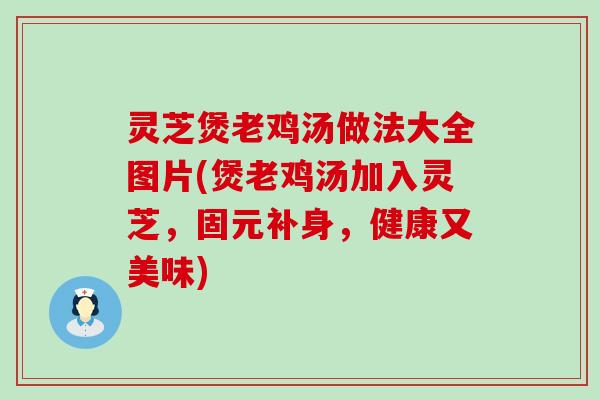 灵芝煲老鸡汤做法大全图片(煲老鸡汤加入灵芝，固元补身，健康又美味)